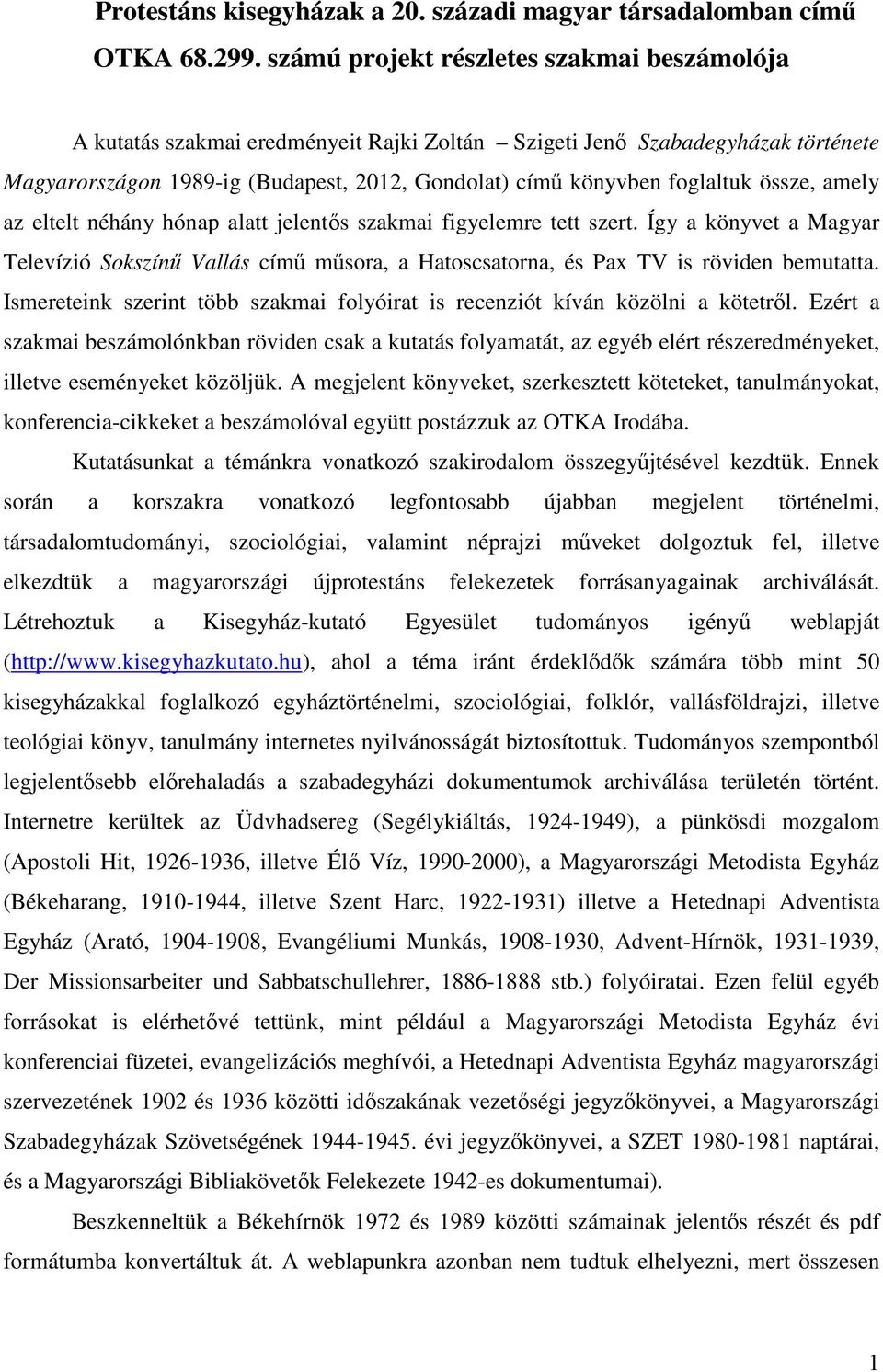 Protestáns kisegyházak a 20. századi magyar társadalomban című OTKA 68.299. számú projekt részletes szakmai beszámolója

A kutatás szakmai eredményeit Rajki Zoltán – Szigeti Jenő Szabadegyházak története Magyarországon 1989-ig (Budapest, 2012, Gondolat) című könyvben foglaltuk össze, amely az eltelt néhány hónap alatt jelentős szakmai figyelemre tett szert. Így a könyvet a Magyar Televízió Sokszínű Vallás című műsora, a Hatoscsatorna, és Pax TV is röviden bemutatta. Ismereteink szerint több szakmai folyóirat is recenziót kíván közölni a kötetről. Ezért a szakmai beszámolónkban röviden csak a kutatás folyamatát, az egyéb elért részeredményeket, illetve eseményeket közöljük. A megjelent könyveket, szerkesztett köteteket, tanulmányokat, konferencia-cikkeket a beszámolóval együtt postázzuk az OTKA Irodába.

Kutatásunkat a témánkra vonatkozó szakirodalom összegyűjtésével kezdtük. Ennek során a korszakra vonatkozó legfontosabb újabban megjelent történelmi, társadalomtudományi, szociológiai, valamint néprajzi műveket dolgoztuk fel, illetve elkezdtük a magyarországi újprotestáns felekezetek forrásanyagainak archiválását. Létrehoztuk a Kisegyház-kutató Egyesület tudományos igényű weblapját (http://www.kisegyhazkutato.hu), ahol a téma iránt érdeklődők számára több mint 50 kisegyházakkal foglalkozó egyháztörténelmi, szociológiai, folklór, vallásföldrajzi, illetve teológiai könyv, tanulmány internetes nyilvánosságát biztosítottuk. Tudományos szempontból legjelentősebb előrehaladás a szabadegyházi dokumentumok archiválása területén történt. Internetre kerültek az Üdvhadsereg (Segélykiáltás, 1924-1949), a pünkösdi mozgalom (Apostoli Hit, 1926-1936, illetve Élő Víz, 1990-2000), a Magyarországi Metodista Egyház (Békeharang, 1910-1944, illetve Szent Harc, 1922-1931) illetve a Hetednapi Adventista Egyház (Arató, 1904-1908, Evangéliumi Munkás, 1908-1930, Advent-Hírnök, 1931-1939, Der Missionsarbeiter und Sabbatschullehrer, 1886-1888 stb.) folyóiratai. Ezen felül egyéb forrásokat is elérhetővé tettünk, mint például a Magyarországi Metodista Egyház évi konferenciai füzetei, evangelizációs meghívói, a Hetednapi Adventista Egyház magyarországi szervezetének 1902 és 1936 közötti időszakának vezetőségi jegyzőkönyvei, a Magyarországi Szabadegyházak Szövetségének 1944-1945. évi jegyzőkönyvei, a SZET 1980-1981 naptárai, és a Magyarországi Bibliakövetők Felekezete 1942-es dokumentumai).

Beszkenneltük a Békehírnök 1972 és 1989 közötti számainak jelentős részét és pdf formátumba konvertáltuk át. A weblapunkra azonban nem tudtuk elhelyezni, mert összesen

1